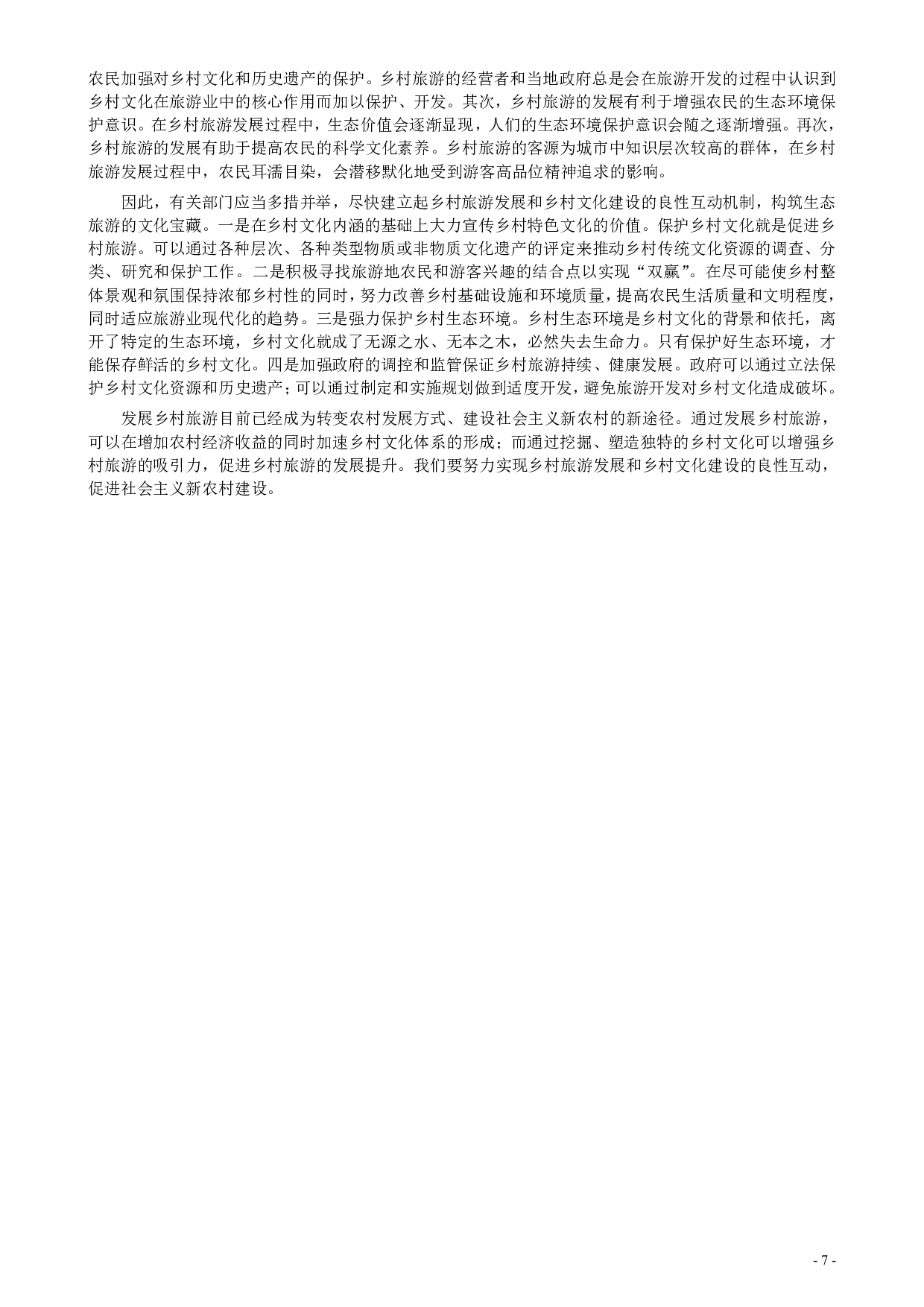 农民加强对乡村文化和历史遗产的保护。乡村旅游的经营者和当地政府总是会在旅游开发的过程中认识到乡村文化在旅游业中的核心作用而加以保护、开发。其次，乡村旅游的发展有利于增强农民的生态环境保护意识。在乡村旅游发展过程中，生态价值会逐渐显现，人们的生态环境保护意识会随之逐渐增强。再次，乡村旅游的发展有助于提高农民的科学文化素养。乡村旅游的客源为城市中知识层次较高的群体，在乡村旅游发展过程中，农民耳濡目染，会潜移默化地受到游客高品位精神追求的影响。

因此，有关部门应当多措并举，尽快建立起乡村旅游发展和乡村文化建设的良性互动机制，构筑生态旅游的文化宝藏。一是在乡村文化内涵的基础上大力宣传乡村特色文化的价值。保护乡村文化就是促进乡村旅游。可以通过各种层次、各种类型物质或非物质文化遗产的评定来推动乡村传统文化资源的调查、分类、研究和保护工作。二是积极寻找旅游地农民和游客兴趣的结合点以实现“双赢”。在尽可能使乡村整体景观和氛围保持浓郁乡村性的同时，努力改善乡村基础设施和环境质量，提高农民生活质量和文明程度，同时适应旅游业现代化的趋势。三是强力保护乡村生态环境。乡村生态环境是乡村文化的背景和依托，离开了特定的生态环境，乡村文化就成了无源之水、无本之木，必然失去生命力。只有保护好生态环境，才能保存鲜活的乡村文化。四是加强政府的调控和监管保证乡村旅游持续、健康发展。政府可以通过立法保护乡村文化资源和历史遗产；可以通过制定和实施规划做到适度开发，避免旅游开发对乡村文化造成破坏。

发展乡村旅游目前已经成为转变农村发展方式、建设社会主义新农村的新途径。通过发展乡村旅游，可以在增加农村经济收益的同时加速乡村文化体系的形成；而通过挖掘、塑造独特的乡村文化可以增强乡村旅游的吸引力，促进乡村旅游的发展提升。我们要努力实现乡村旅游发展和乡村文化建设的良性互动，促进社会主义新农村建设。

- 7 -